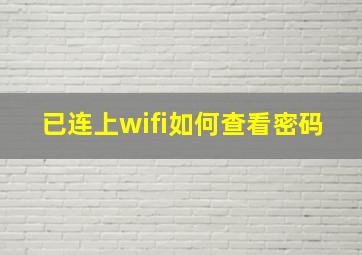 已连上wifi如何查看密码